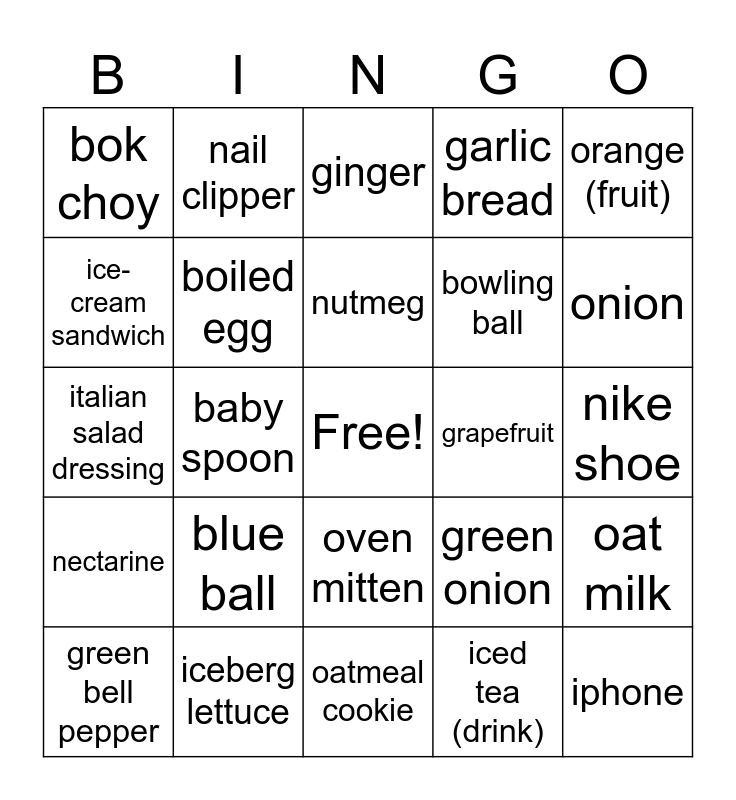 | B | I | N | G | O |
|---|---|---|---|---|
| bok choy | nail clipper | ginger | garlic bread | orange (fruit) |
| ice-cream sandwich | boiled egg | nutmeg | bowling ball | onion |
| italian salad dressing | baby spoon | Free! | grapefruit | nike shoe |
| nectarine | blue ball | oven mitten | green onion | oat milk |
| green bell pepper | iceberg lettuce | oatmeal cookie | iced tea (drink) | iphone |